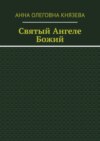 АННА ОЛЕГОВНА КНЯЗЕВА

Святый Ангеле Божий